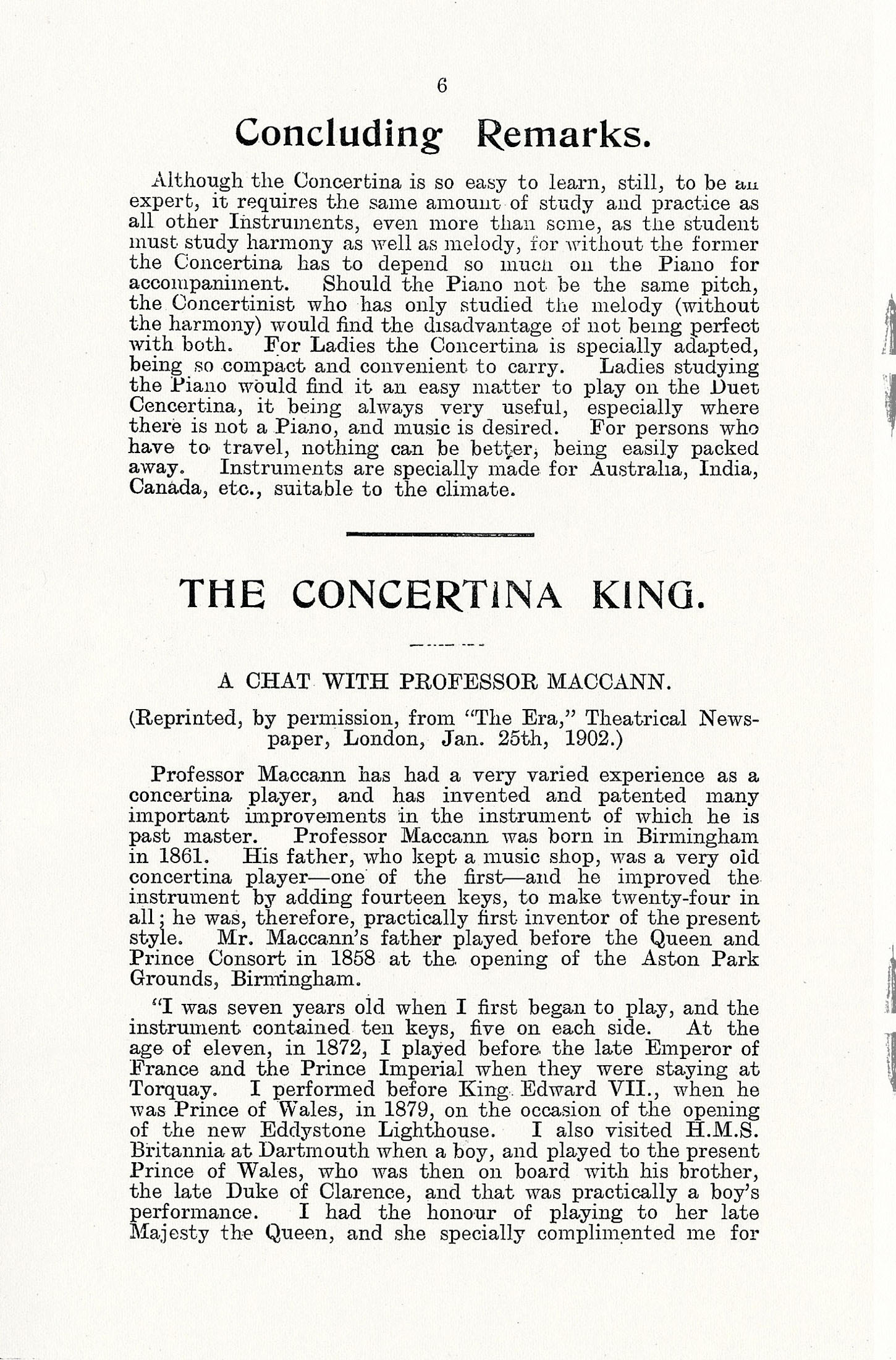 6

Concluding Remarks.

Although the Concertina is so easy to learn, still, to be an expert, it requires the same amount of study and practice as all other Instruments, even more than some, as the student must study harmony as well as melody, for without the former the Concertina has to depend so much on the Piano for accompaniment. Should the Piano not be the same pitch, the Concertinist who has only studied the melody (without the harmony) would find the disadvantage of not being perfect with both. For Ladies the Concertina is specially adapted, being so compact and convenient to carry. Ladies studying the Piano would find it an easy matter to play on the Duet Cencertina, it being always very useful, especially where there is not a Piano, and music is desired. For persons who have to travel, nothing can be better, being easily packed away. Instruments are specially made for Australia, India, Canada, etc., suitable to the climate.

THE CONCERTINA KING.

A CHAT WITH PROFESSOR MACCANN.

(Reprinted, by permission, from "The Era," Theatrical Newspaper, London, Jan. 25th, 1902.)

Professor Maccann has had a very varied experience as a concertina player, and has invented and patented many important improvements in the instrument of which he is past master. Professor Maccann was born in Birmingham in 1861. His father, who kept a music shop, was a very old concertina player—one of the first—and he improved the instrument by adding fourteen keys, to make twenty-four in all; he was, therefore, practically first inventor of the present style. Mr. Maccann's father played before the Queen and Prince Consort in 1858 at the opening of the Aston Park Grounds, Birmingham.

"I was seven years old when I first began to play, and the instrument contained ten keys, five on each side. At the age of eleven, in 1872, I played before the late Emperor of France and the Prince Imperial when they were staying at Torquay. I performed before King Edward VII., when he was Prince of Wales, in 1879, on the occasion of the opening of the new Eddystone Lighthouse. I also visited H.M.S. Britannia at Dartmouth when a boy, and played to the present Prince of Wales, who was then on board with his brother, the late Duke of Clarence, and that was practically a boy's performance. I had the honour of playing to her late Majesty the Queen, and she specially complimented me for